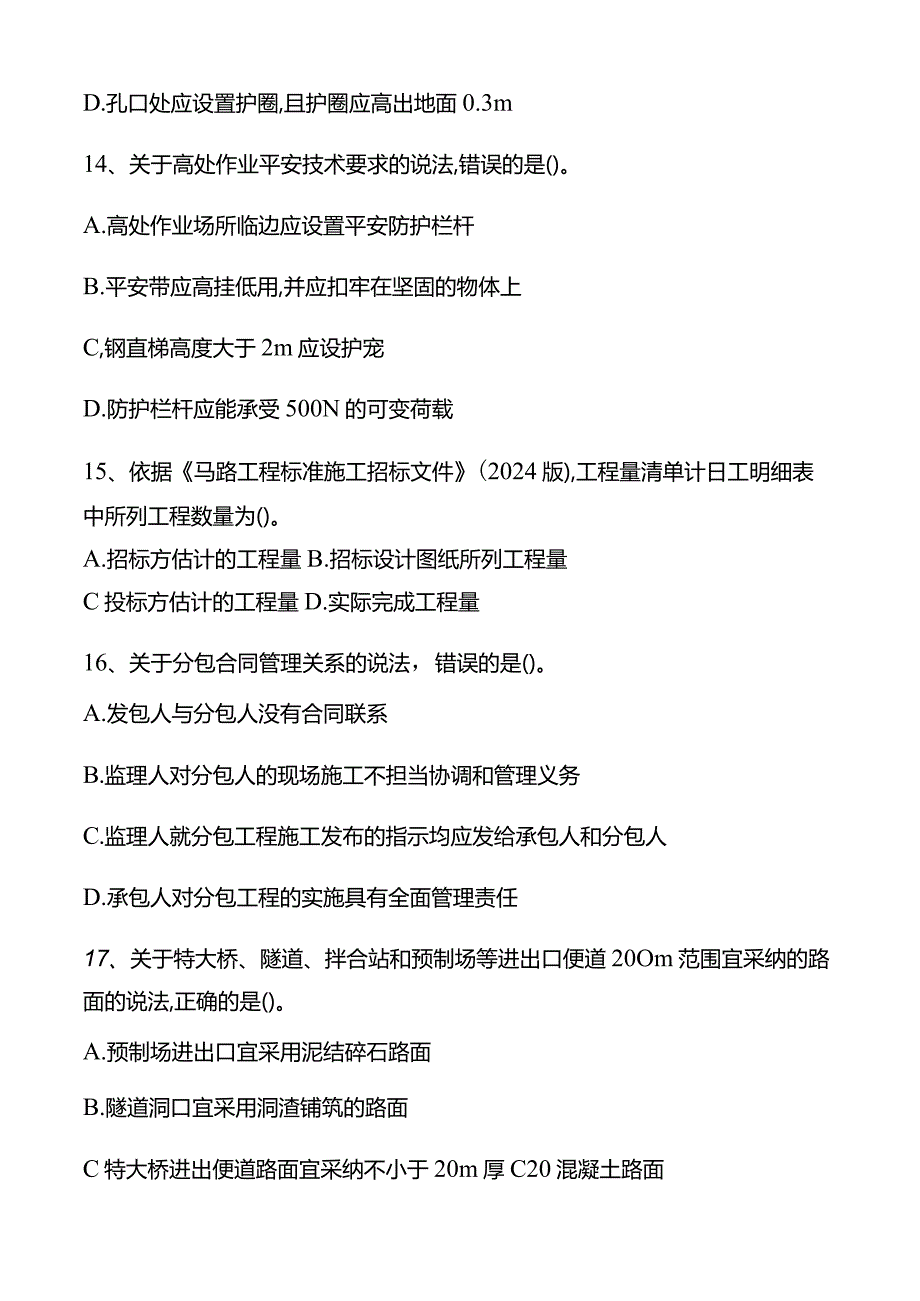 D.孔口处应设置护圈,且护圈应高出地面 0.3m

14、关于高处作业平安技术要求的说法,错误的是()。

A.高处作业场所临边应设置平安防护栏杆

B.平安带应高挂低用,并应扣牢在坚固的物体上

C,钢直梯高度大于 2m 应设护宠

D.防护栏杆应能承受 500N 的可变荷载

15、依据《马路工程标准施工招标文件》(2024 版),工程量清单计日工明细表中所列工程数量为()。

A.招标方估计的工程量 B.招标设计图纸所列工程量

C 投标方估计的工程量 D.实际完成工程量

16、关于分包合同管理关系的说法，错误的是()。

A.发包人与分包人没有合同联系

B.监理人对分包人的现场施工不担当协调和管理义务

C.监理人就分包工程施工发布的指示均应发给承包人和分包人

D.承包人对分包工程的实施具有全面管理责任

17、关于特大桥、隧道、拌合站和预制场等进出口便道 20Om 范围宜采纳的路面的说法,正确的是()。

A.预制场进出口宜采用泥结碎石路面

B.隧道洞口宜采用洞渣铺筑的路面

C 特大桥进出便道路面宜采纳不小于 20m 厚 C20 混凝土路面